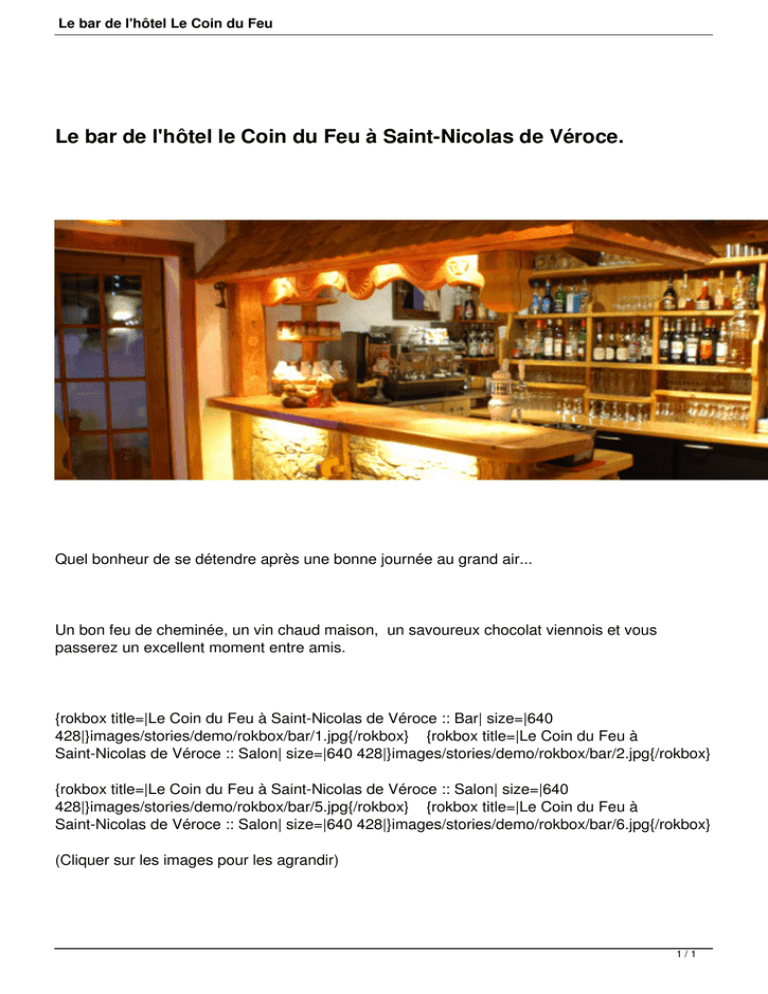 Le bar de l'hôtel Le Coin du Feu

Le bar de l'hôtel le Coin du Feu à Saint-Nicolas de Véroce.

Quel bonheur de se détendre après une bonne journée au grand air...

Un bon feu de cheminée, un vin chaud maison, un savoureux chocolat viennois et vous passerez un excellent moment entre amis.

{rokbox title=|Le Coin du Feu à Saint-Nicolas de Véroce :: Bar| size=|640 428|}images/stories/demo/rokbox/bar/1.jpg{/rokbox} {rokbox title=|Le Coin du Feu à Saint-Nicolas de Véroce :: Salon| size=|640 428|}images/stories/demo/rokbox/bar/2.jpg{/rokbox}

{rokbox title=|Le Coin du Feu à Saint-Nicolas de Véroce :: Salon| size=|640 428|}images/stories/demo/rokbox/bar/5.jpg{/rokbox} {rokbox title=|Le Coin du Feu à Saint-Nicolas de Véroce :: Salon| size=|640 428|}images/stories/demo/rokbox/bar/6.jpg{/rokbox}

(Cliquer sur les images pour les agrandir)

1 / 1